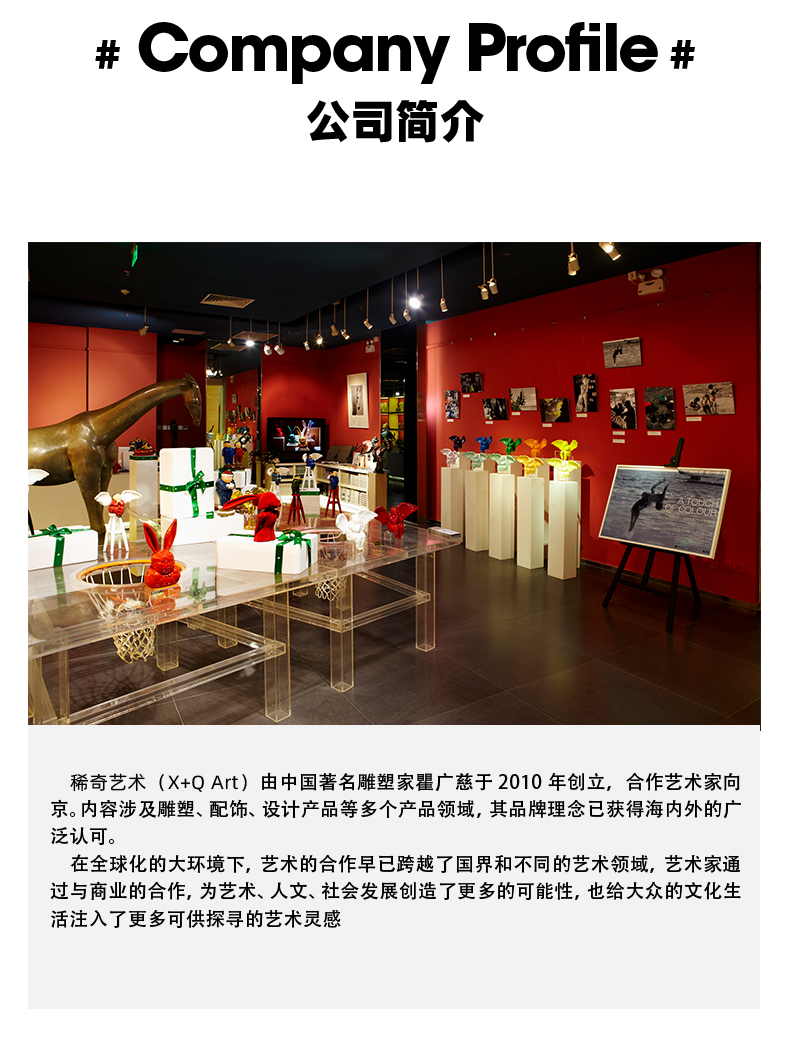 # Company Profile #
公司简介

稀奇艺术（X+Q Art）由中国著名雕塑家瞿广慈于2010年创立，合作艺术家向京。内容涉及雕塑、配饰、设计产品等多个产品领域，其品牌理念已获得海内外的广泛认可。

在全球化的大环境下，艺术的合作早已跨越了国界和不同的艺术领域，艺术家通过与商业的合作，为艺术、人文、社会发展创造了更多的可能性，也给大众的文化生活注入了更多可供探寻的艺术灵感